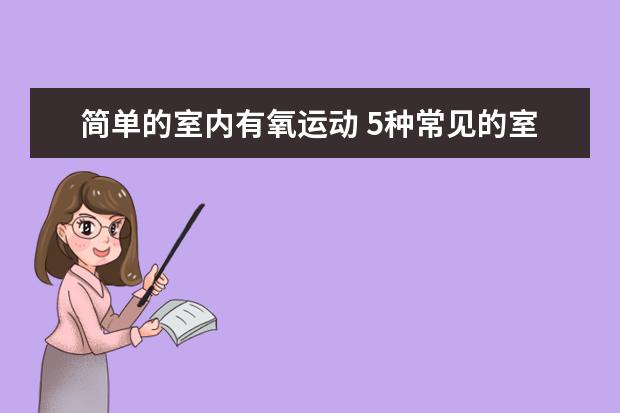 简单的室内有氧运动 5种常见的室